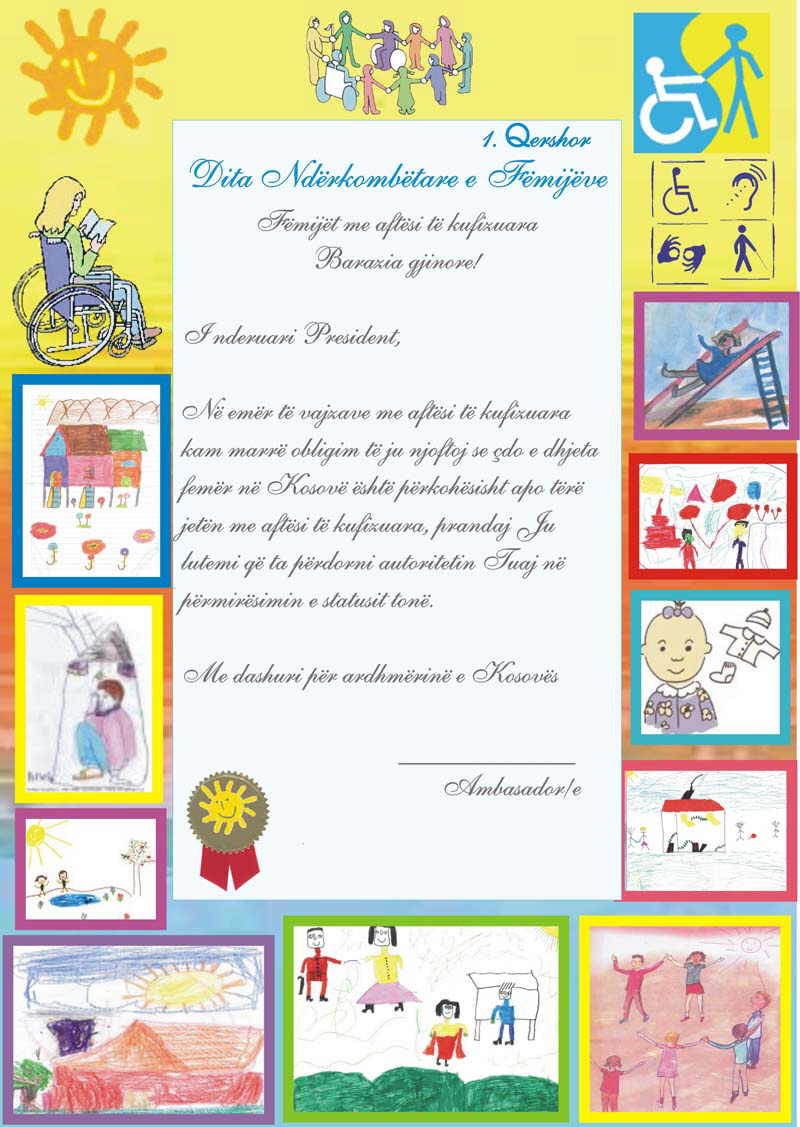 1. Qershor
Dita Ndërkombëtare e Fëmijëve

Fëmijët me aftësi të kufizuara
Barazia gjinore!

I nderuari President,

Në emër të vajzave me aftësi të kufizuara kam marrë obligim të ju njoftoj se çdo e dhjeta femër në Kosovë është përkohësisht apo tërë jetën me aftësi të kufizuara, prandaj Ju lutemi që ta përdorni autoritetin Tuaj në përmirësimin e statusit tonë.

Me dashuri për ardhmërinë e Kosovës

Ambasador/e